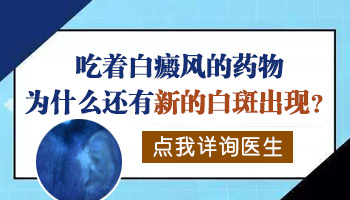 吃着白癜风的药物
为什么还有新的白斑出现？

点我详询医生